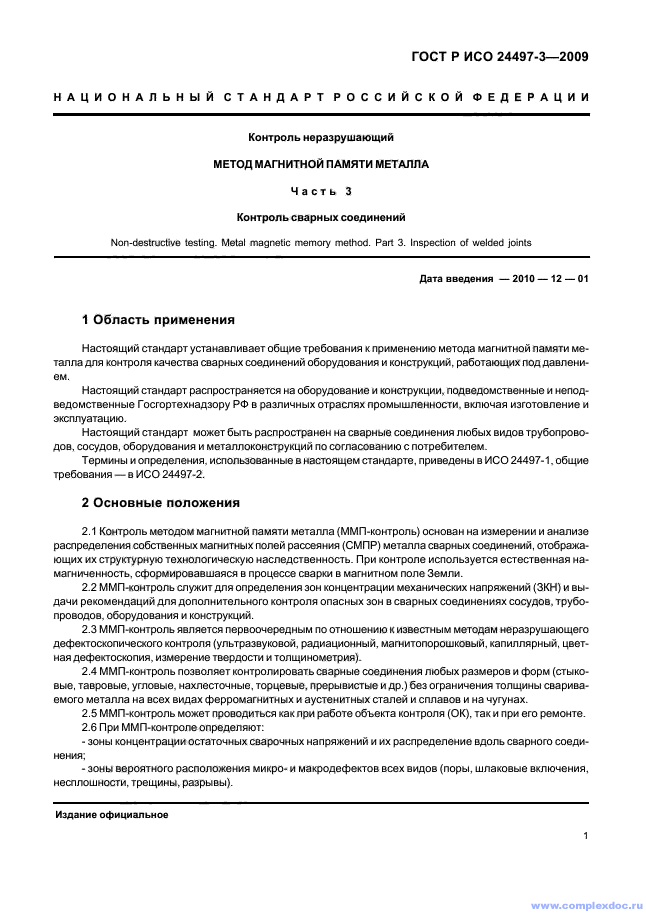 ГОСТ Р ИСО 24497-3—2009

НАЦИОНАЛЬНЫЙ СТАНДАРТ РОССИЙСКОЙ ФЕДЕРАЦИИ

Контроль неразрушающий

МЕТОД МАГНИТНОЙ ПАМЯТИ МЕТАЛЛА

Часть 3

Контроль сварных соединений

Non-destructive testing. Metal magnetic memory method. Part 3. Inspection of welded joints

Дата введения — 2010 — 12 — 01

1 Область применения

Настоящий стандарт устанавливает общие требования к применению метода магнитной памяти металла для контроля качества сварных соединений оборудования и конструкций, работающих под давлением.

Настоящий стандарт распространяется на оборудование и конструкции, подведомственные и неподведомственные Госгортехнадзору РФ в различных отраслях промышленности, включая изготовление и эксплуатацию.

Настоящий стандарт может быть распространен на сварные соединения любых видов трубопроводов, сосудов, оборудования и металлоконструкций по согласованию с потребителем.

Термины и определения, использованные в настоящем стандарте, приведены в ИСО 24497-1, общие требования — в ИСО 24497-2.

2 Основные положения

2.1 Контроль методом магнитной памяти металла (ММП-контроль) основан на измерении и анализе распределения собственных магнитных полей рассеяния (СМПР) металла сварных соединений, отображающих их структурную технологическую наследственность. При контроле используется естественная намагниченность, сформировавшаяся в процессе сварки в магнитном поле Земли.

2.2 ММП-контроль служит для определения зон концентрации механических напряжений (ЗКН) и выдачи рекомендаций для дополнительного контроля опасных зон в сварных соединениях сосудов, трубопроводов, оборудования и конструкций.

2.3 ММП-контроль является первоочередным по отношению к известным методам неразрушающего дефектоскопического контроля (ультразвуковой, радиационный, магнитопорошковый, капиллярный, цветная дефектоскопия, измерение твердости и толщинометрия).

2.4 ММП-контроль позволяет контролировать сварные соединения любых размеров и форм (стыковые, тавровые, угловые, нахлесточные, торцевые, прерывистые и др.) без ограничения толщины свариваемого металла на всех видах ферромагнитных и аустенитных сталей и сплавов и на чугунах.

2.5 ММП-контроль может проводиться как при работе объекта контроля (ОК), так и при его ремонте.

2.6 При ММП-контроле определяют:

- зоны концентрации остаточных сварочных напряжений и их распределение вдоль сварного соединения;

- зоны вероятного расположения микро- и макродефектов всех видов (поры, шлаковые включения, несплошности, трещины, разрывы).

Издание официальное

1

www.complexdoc.ru